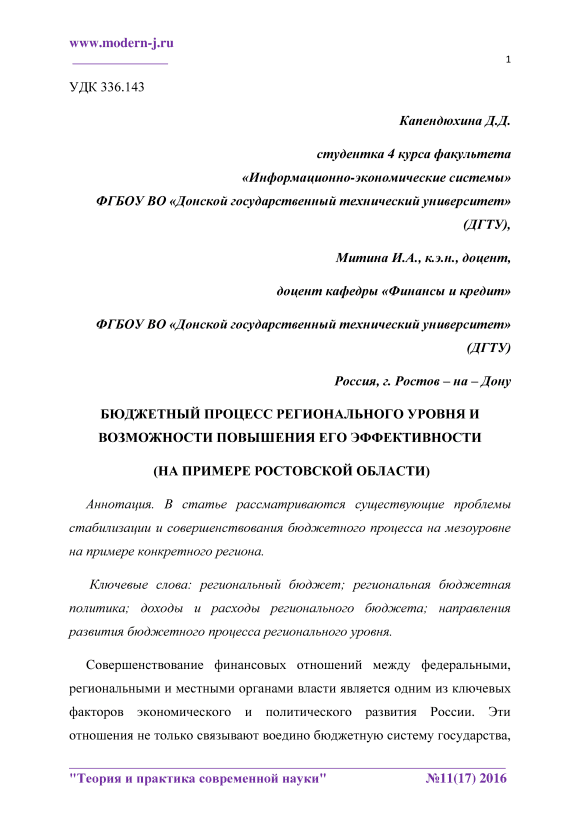 www.modern-j.ru

1

УДК 336.143

Капендюхина Д.Д.

студентка 4 курса факультета

«Информационно-экономические системы»

ФГБОУ ВО «Донской государственный технический университет» (ДГТУ),

Митина И.А., к.э.н., доцент,

доцент кафедры «Финансы и кредит»

ФГБОУ ВО «Донской государственный технический университет» (ДГТУ)

Россия, г. Ростов – на – Дону

БЮДЖЕТНЫЙ ПРОЦЕСС РЕГИОНАЛЬНОГО УРОВНЯ И ВОЗМОЖНОСТИ ПОВЫШЕНИЯ ЕГО ЭФФЕКТИВНОСТИ

(НА ПРИМЕРЕ РОСТОВСКОЙ ОБЛАСТИ)

Аннотация. В статье рассматриваются существующие проблемы стабилизации и совершенствования бюджетного процесса на мезоуровне на примере конкретного региона.

Ключевые слова: региональный бюджет; региональная бюджетная политика; доходы и расходы регионального бюджета; направления развития бюджетного процесса регионального уровня.

Совершенствование финансовых отношений между федеральными, региональными и местными органами власти является одним из ключевых факторов экономического и политического развития России. Эти отношения не только связывают воедино бюджетную систему государства,

"Теория и практика современной науки" №11(17) 2016